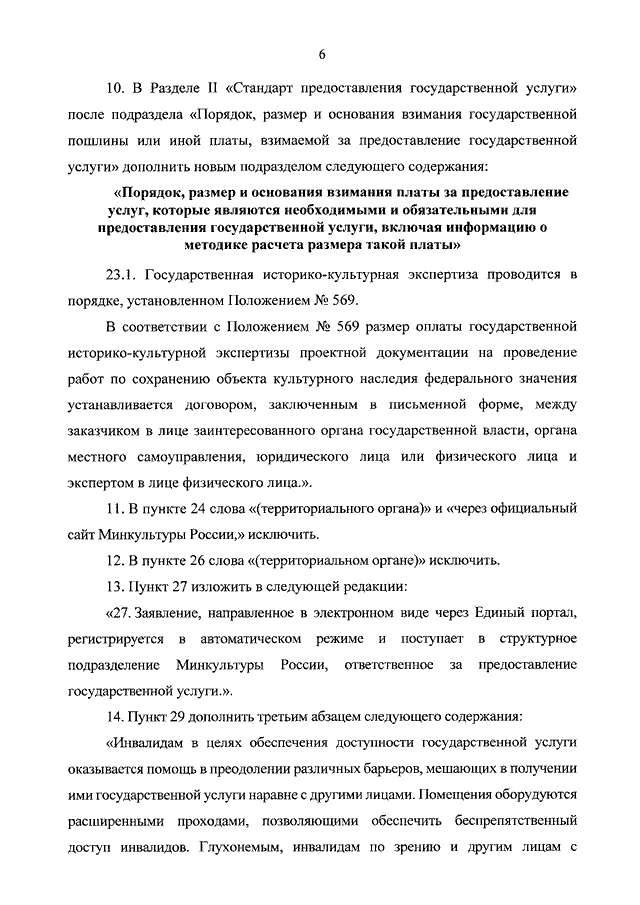 6

10. В Разделе II «Стандарт предоставления государственной услуги» после подраздела «Порядок, размер и основания взимания государственной пошлины или иной платы, взимаемой за предоставление государственной услуги» дополнить новым подразделом следующего содержания:

«Порядок, размер и основания взимания платы за предоставление услуг, которые являются необходимыми и обязательными для предоставления государственной услуги, включая информацию о методике расчета размера такой платы»

23.1. Государственная историко-культурная экспертиза проводится в порядке, установленном Положением № 569.

В соответствии с Положением № 569 размер оплаты государственной историко-культурной экспертизы проектной документации на проведение работ по сохранению объекта культурного наследия федерального значения устанавливается договором, заключенным в письменной форме, между заказчиком в лице заинтересованного органа государственной власти, органа местного самоуправления, юридического лица или физического лица и экспертом в лице физического лица.».

11. В пункте 24 слова «(территориального органа)» и «через официальный сайт Минкультуры России,» исключить.

12. В пункте 26 слова «(территориальном органе)» исключить.

13. Пункт 27 изложить в следующей редакции:

«27. Заявление, направленное в электронном виде через Единый портал, регистрируется в автоматическом режиме и поступает в структурное подразделение Минкультуры России, ответственное за предоставление государственной услуги.».

14. Пункт 29 дополнить третьим абзацем следующего содержания:

«Инвалидам в целях обеспечения доступности государственной услуги оказывается помощь в преодолении различных барьеров, мешающих в получении ими государственной услуги наравне с другими лицами. Помещения оборудуются расширенными проходами, позволяющими обеспечить беспрепятственный доступ инвалидов. Глухонемым, инвалидам по зрению и другим лицам с